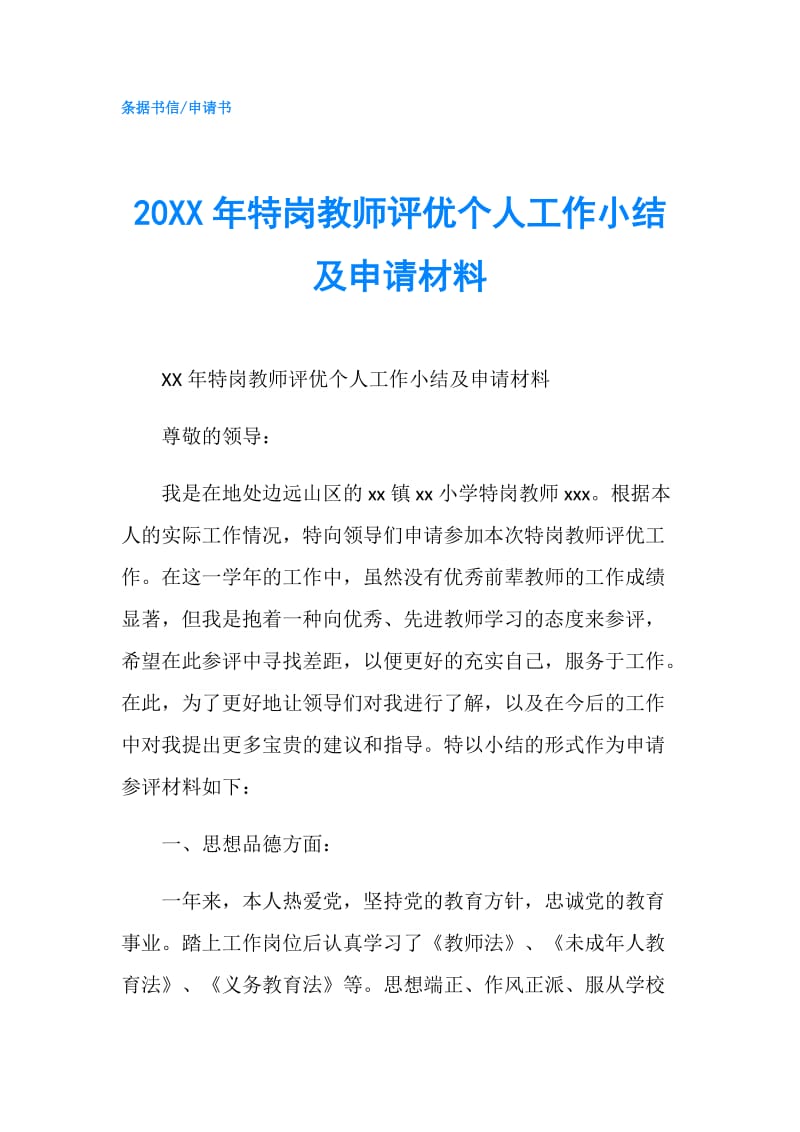 条据书信/申请书

20XX 年特岗教师评优个人工作小结及申请材料

XX 年特岗教师评优个人工作小结及申请材料

尊敬的领导：

我是在地处边远山区的 xx 镇 xx 小学特岗教师 xxx。根据本人的实际工作情况，特向领导们申请参加本次特岗教师评优工作。在这一学年的工作中，虽然没有优秀前辈教师的工作成绩显著，但我是抱着一种向优秀、先进教师学习的态度来参评，希望在此参评中寻找差距，以便更好的充实自己，服务于工作。在此，为了更好地让领导们对我进行了解，以及在今后的工作中对我提出更多宝贵的建议和指导。特以小结的形式作为申请参评材料如下：

一、思想品德方面：

一年来，本人热爱党，坚持党的教育方针，忠诚党的教育事业。踏上工作岗位后认真学习了《教师法》、《未成年人教育法》、《义务教育法》等。思想端正、作风正派、服从学校